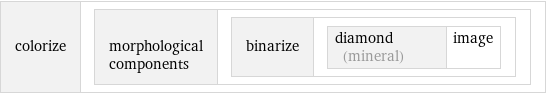 colorize

morphological components

binarize

diamond (mineral)

image